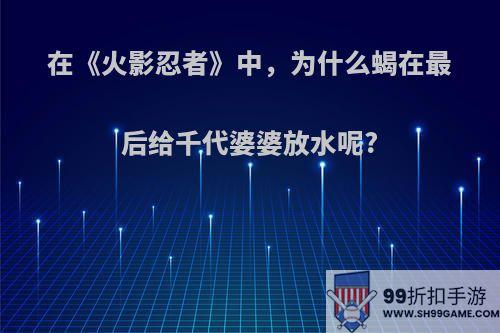 在《火影忍者》中，为什么蝎在最后给千代婆婆放水呢?

99折扣手游
WWW.SH99GAME.COM